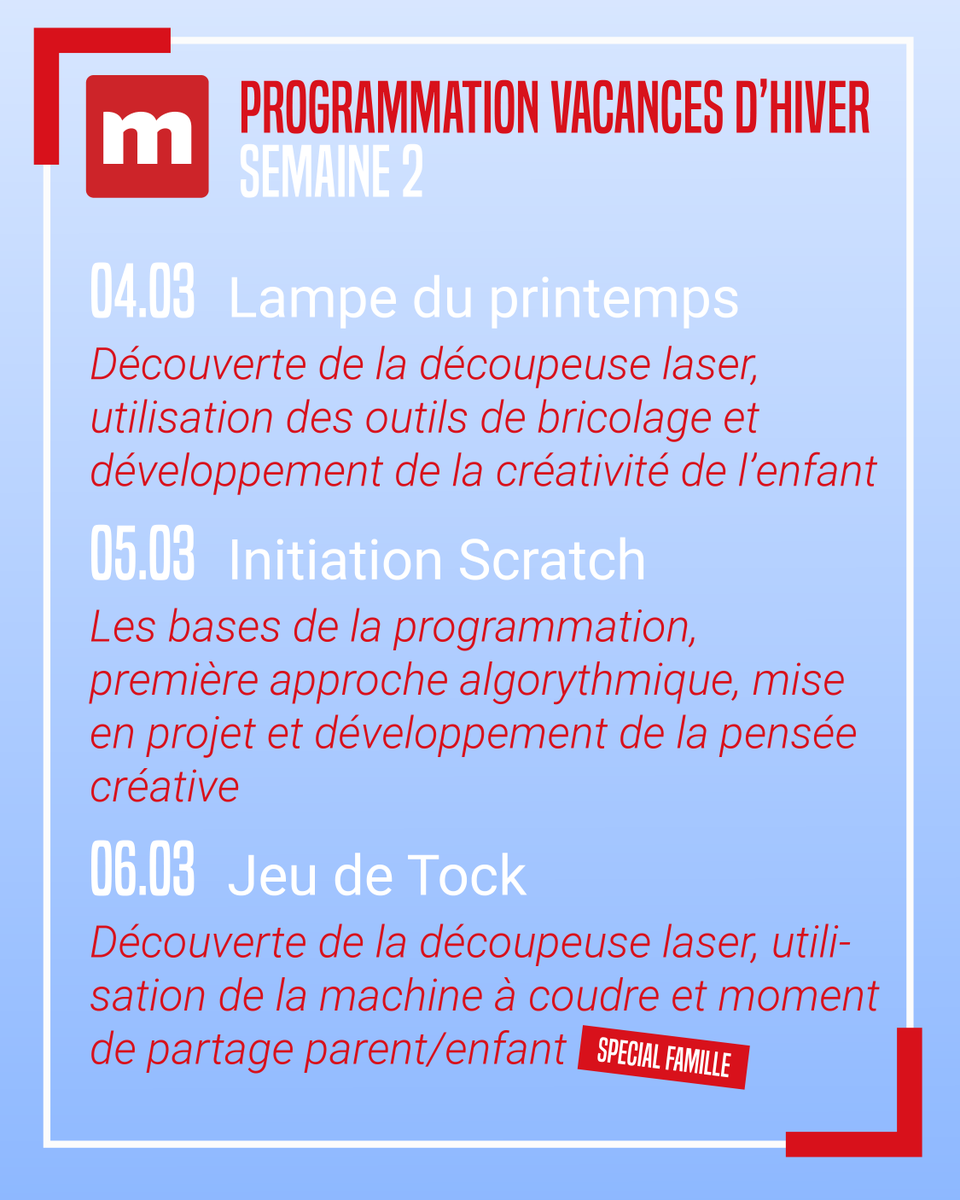 m

PROGRAMMATION VACANCES D'HIVER
SEMAINE 2

04.03 Lampe du printemps
Découverte de la découpeuse laser, utilisation des outils de bricolage et développement de la créativité de l'enfant

05.03 Initiation Scratch
Les bases de la programmation, première approche algorythmique, mise en projet et développement de la pensée créative

06.03 Jeu de Tock
Découverte de la découpeuse laser, utilisation de la machine à coudre et moment de partage parent/enfant SPECIAL FAMILLE